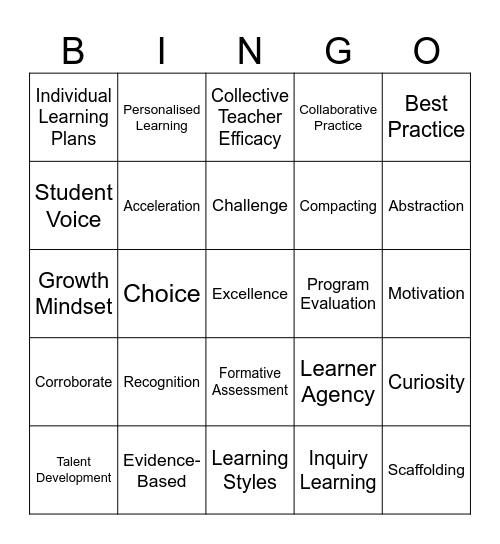 | B | I | N | G | O |
|---|---|---|---|---|
| Individual Learning Plans | Personalised Learning | Collective Teacher Efficacy | Collaborative Practice | Best Practice |
| Student Voice | Acceleration | Challenge | Compacting | Abstraction |
| Growth Mindset | Choice | Excellence | Program Evaluation | Motivation |
| Corroborate | Recognition | Formative Assessment | Learner Agency | Curiosity |
| Talent Development | Evidence-Based | Learning Styles | Inquiry Learning | Scaffolding |